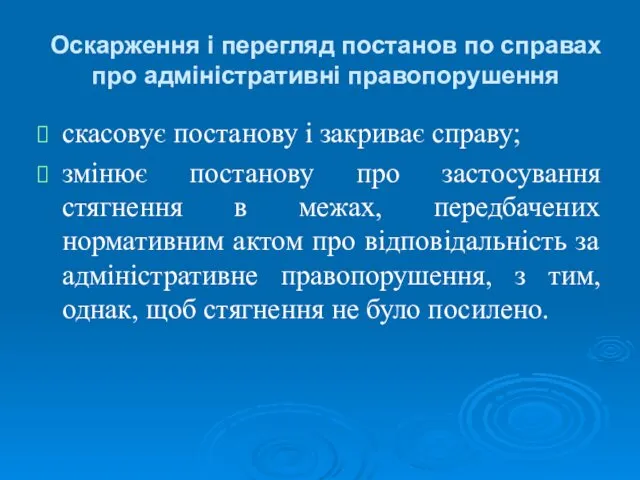 Оскарження і перегляд постанов по справах про адміністративні правопорушення

скасовує постанову і закриває справу;

змінює постанову про застосування стягнення в межах, передбачених нормативним актом про відповідальність за адміністративне правопорушення, з тим, однак, щоб стягнення не було посилено.